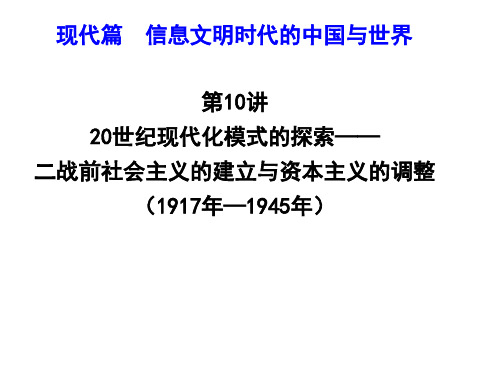 现代篇　信息文明时代的中国与世界

第10讲
20世纪现代化模式的探索——
二战前社会主义的建立与资本主义的调整
（1917年—1945年）